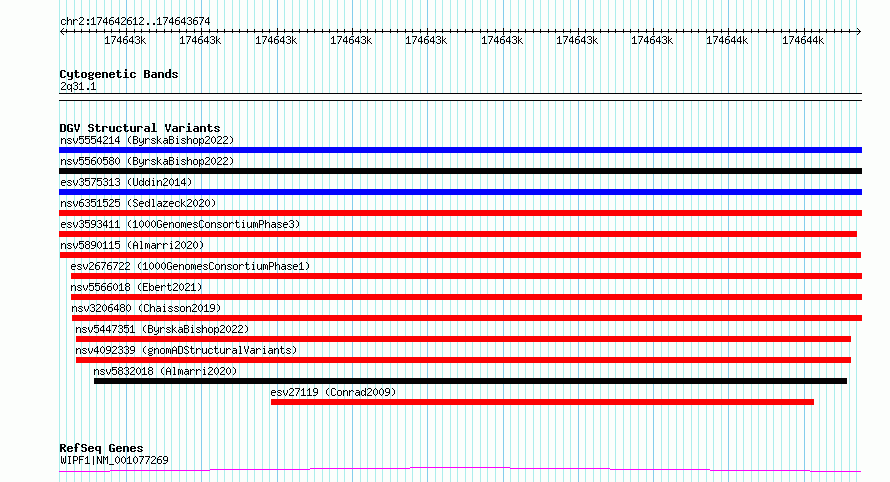 chr2:174642612..174643674

174643k 174643k 174643k 174643k 174643k 174643k 174643k 174643k 174644k 174644k

Cytogenetic Bands
2q31.1

DGV Structural Variants
nsv5554214 (ByrskaBishop2022)
nsv5560580 (ByrskaBishop2022)
esv3575313 (Uddin2014)
nsv6351525 (Sedlazeck2020)
esv3593411 (1000GenomesConsortiumPhase3)
nsv5890115 (Almarri2020)
esv2676722 (1000GenomesConsortiumPhase1)
nsv5566018 (Ebert2021)
nsv3206480 (Chaisson2019)
nsv5447351 (ByrskaBishop2022)
nsv4092339 (gnomADStructuralVariants)
nsv5832018 (Almarri2020)
esv27119 (Conrad2009)

RefSeq Genes
WIPF1|NM_001077269